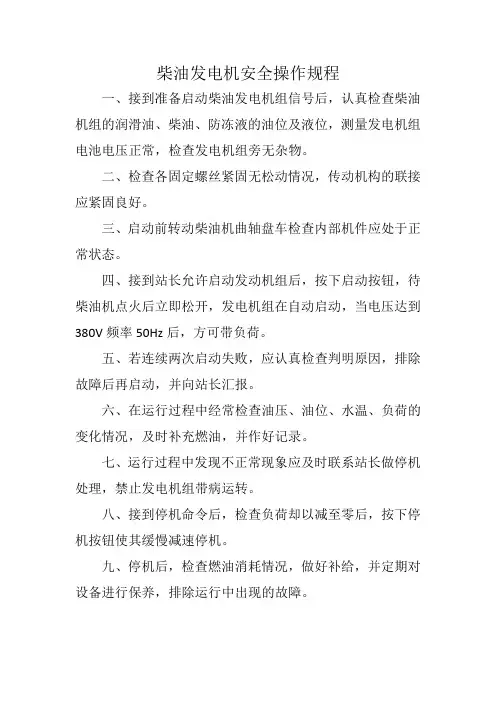 柴油发电机安全操作规程

一、接到准备启动柴油发电机组信号后，认真检查柴油机组的润滑油、柴油、防冻液的油位及液位，测量发电机组电池电压正常，检查发电机组旁无杂物。

二、检查各固定螺丝紧固无松动情况，传动机构的联接应紧固良好。

三、启动前转动柴油机曲轴盘车检查内部机件应处于正常状态。

四、接到站长允许启动发动机组后，按下启动按钮，待柴油机点火后立即松开，发电机组在自动启动，当电压达到380V 频率 50Hz 后，方可带负荷。

五、若连续两次启动失败，应认真检查判明原因，排除故障后再启动，并向站长汇报。

六、在运行过程中经常检查油压、油位、水温、负荷的变化情况，及时补充燃油，并作好记录。

七、运行过程中发现不正常现象应及时联系站长做停机处理，禁止发电机组带病运转。

八、接到停机命令后，检查负荷却以减至零后，按下停机按钮使其缓慢减速停机。

九、停机后，检查燃油消耗情况，做好补给，并定期对设备进行保养，排除运行中出现的故障。